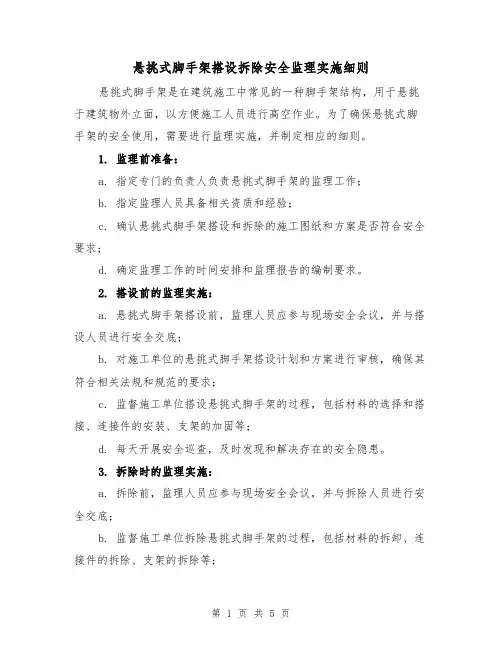 悬挑式脚手架搭设拆除安全监理实施细则

悬挑式脚手架是在建筑施工中常见的一种脚手架结构，用于悬挑于建筑物外立面，以方便施工人员进行高空作业。为了确保悬挑式脚手架的安全使用，需要进行监理实施，并制定相应的细则。

1. 监理前准备：

a. 指定专门的负责人负责悬挑式脚手架的监理工作；

b. 指定监理人员具备相关资质和经验；

c. 确认悬挑式脚手架搭设和拆除的施工图纸和方案是否符合安全要求；

d. 确定监理工作的时间安排和监理报告的编制要求。

2. 搭设前的监理实施：

a. 悬挑式脚手架搭设前，监理人员应参与现场安全会议，并与搭设人员进行安全交底；

b. 对施工单位的悬挑式脚手架搭设计划和方案进行审核，确保其符合相关法规和规范的要求；

c. 监督施工单位搭设悬挑式脚手架的过程，包括材料的选择和搭接、连接件的安装、支架的加固等；

d. 每天开展安全巡查，及时发现和解决存在的安全隐患。

3. 拆除时的监理实施：

a. 拆除前，监理人员应参与现场安全会议，并与拆除人员进行安全交底；

b. 监督施工单位拆除悬挑式脚手架的过程，包括材料的拆卸、连接件的拆除、支架的拆除等；

第 1 页 共 5 页